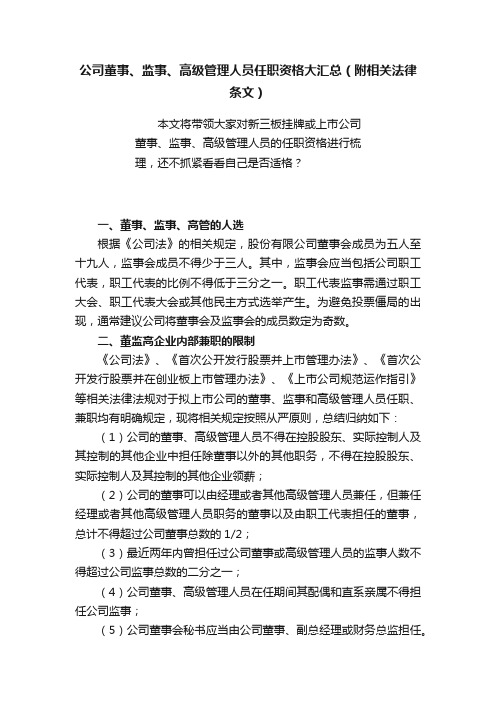 公司董事、监事、高级管理人员任职资格大汇总（附相关法律条文）

本文将带领大家对新三板挂牌或上市公司董事、监事、高级管理人员的任职资格进行梳理，还不抓紧看看自己是否适格？

一、董事、监事、高管的人选

根据《公司法》的相关规定，股份有限公司董事会成员为五人至十九人，监事会成员不得少于三人。其中，监事会应当包括公司职工代表，职工代表的比例不得低于三分之一。职工代表监事需通过职工大会、职工代表大会或其他民主方式选举产生。为避免投票僵局的出现，通常建议公司将董事会及监事会的成员数定为奇数。

二、董监高企业内部兼职的限制

《公司法》、《首次公开发行股票并上市管理办法》、《首次公开发行股票并在创业板上市管理办法》、《上市公司规范运作指引》等相关法律法规对于拟上市公司的董事、监事和高级管理人员任职、兼职均有明确规定，现将相关规定按照从严原则，总结归纳如下：

（1）公司的董事、高级管理人员不得在控股股东、实际控制人及其控制的其他企业中担任除董事以外的其他职务，不得在控股股东、实际控制人及其控制的其他企业领薪；

（2）公司的董事可以由经理或者其他高级管理人员兼任，但兼任经理或者其他高级管理人员职务的董事以及由职工代表担任的董事，总计不得超过公司董事总数的 1/2；

（3）最近两年内曾担任过公司董事或高级管理人员的监事人数不得超过公司监事总数的二分之一；

（4）公司董事、高级管理人员在任期间其配偶和直系亲属不得担任公司监事；

（5）公司董事会秘书应当由公司董事、副总经理或财务总监担任。